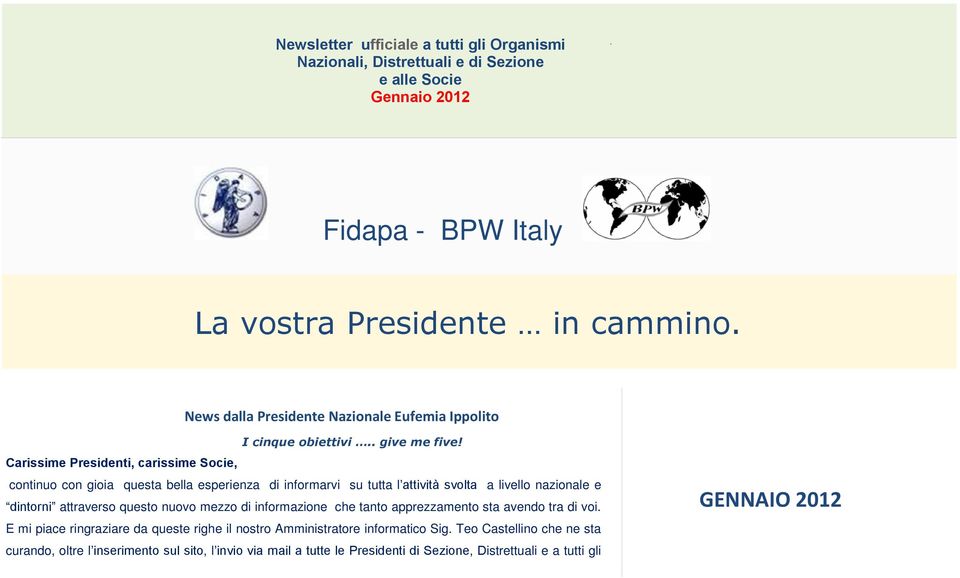 Newsletter ufficiale a tutti gli Organismi Nazionali, Distrettuali e di Sezione e alle Socie
Gennaio 2012

Fidapa - BPW Italy

BPW

La vostra Presidente … in cammino.

News dalla Presidente Nazionale Eufemia Ippolito

I cinque obiettivi ….. give me five!

Carissime Presidenti, carissime Socie,

continuo con gioia questa bella esperienza di informarvi su tutta l'attività svolta a livello nazionale e "dintorni" attraverso questo nuovo mezzo di informazione che tanto apprezzamento sta avendo tra di voi. E mi piace ringraziare da queste righe il nostro Amministratore informatico Sig. Teo Castellino che ne sta curando, oltre l'inserimento sul sito, l'invio via mail a tutte le Presidenti di Sezione, Distrettuali e a tutti gli

GENNAIO 2012